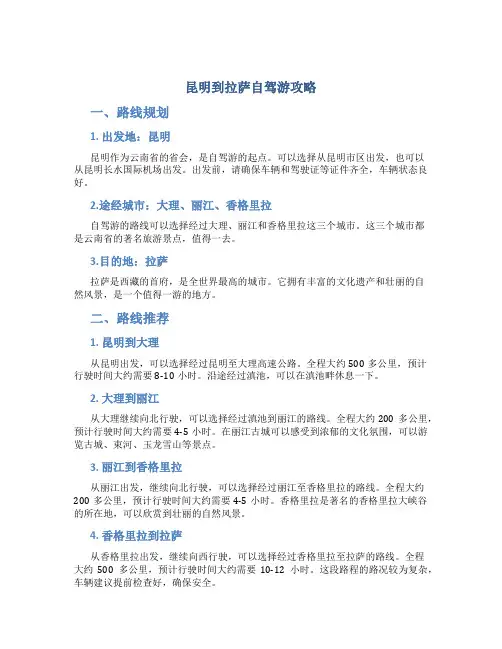 昆明到拉萨自驾游攻略

一、路线规划

1. 出发地：昆明

昆明作为云南省的省会，是自驾游的起点。可以选择从昆明市区出发，也可以从昆明长水国际机场出发。出发前，请确保车辆和驾驶证等证件齐全，车辆状态良好。

2.途经城市：大理、丽江、香格里拉

自驾游的路线可以选择经过大理、丽江和香格里拉这三个城市。这三个城市都是云南省的著名旅游景点，值得一去。

3.目的地：拉萨

拉萨是西藏的首府，是全世界最高的城市。它拥有丰富的文化遗产和壮丽的自然风景，是一个值得一游的地方。

二、路线推荐

1. 昆明到大理

从昆明出发，可以选择经过昆明至大理高速公路。全程大约 500 多公里，预计行驶时间大约需要 8-10 小时。沿途经过滇池，可以在滇池畔休息一下。

2. 大理到丽江

从大理继续向北行驶，可以选择经过滇池到丽江的路线。全程大约 200 多公里，预计行驶时间大约需要 4-5 小时。在丽江古城可以感受到浓郁的文化氛围，可以游览古城、束河、玉龙雪山等景点。

3. 丽江到香格里拉

从丽江出发，继续向北行驶，可以选择经过丽江至香格里拉的路线。全程大约 200 多公里，预计行驶时间大约需要 4-5 小时。香格里拉是著名的香格里拉大峡谷的所在地，可以欣赏到壮丽的自然风景。

4. 香格里拉到拉萨

从香格里拉出发，继续向西行驶，可以选择经过香格里拉至拉萨的路线。全程大约 500 多公里，预计行驶时间大约需要 10-12 小时。这段路程的路况较为复杂，车辆建议提前检查好，确保安全。